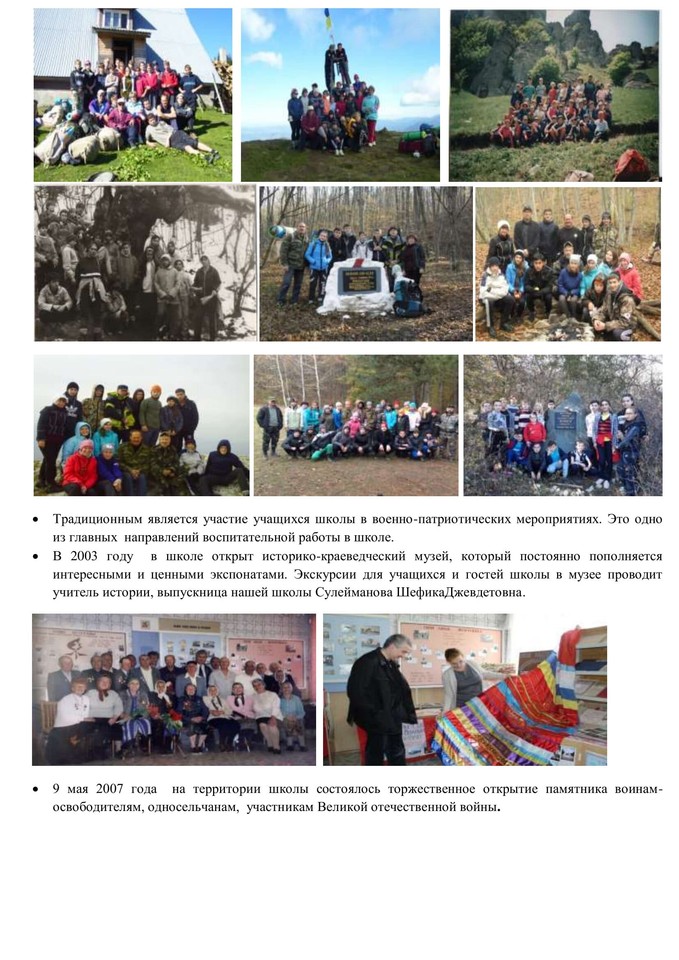 • Традиционным является участие учащихся школы в военно-патриотических мероприятиях. Это одно из главных направлений воспитательной работы в школе.

• В 2003 году в школе открыт историко-краеведческий музей, который постоянно пополняется интересными и ценными экспонатами. Экскурсии для учащихся и гостей школы в музее проводит учитель истории, выпускница нашей школы Сулейманова ШефикаДжевдетовна.

• 9 мая 2007 года на территории школы состоялось торжественное открытие памятника воинам-освободителям, односельчанам, участникам Великой отечественной войны.